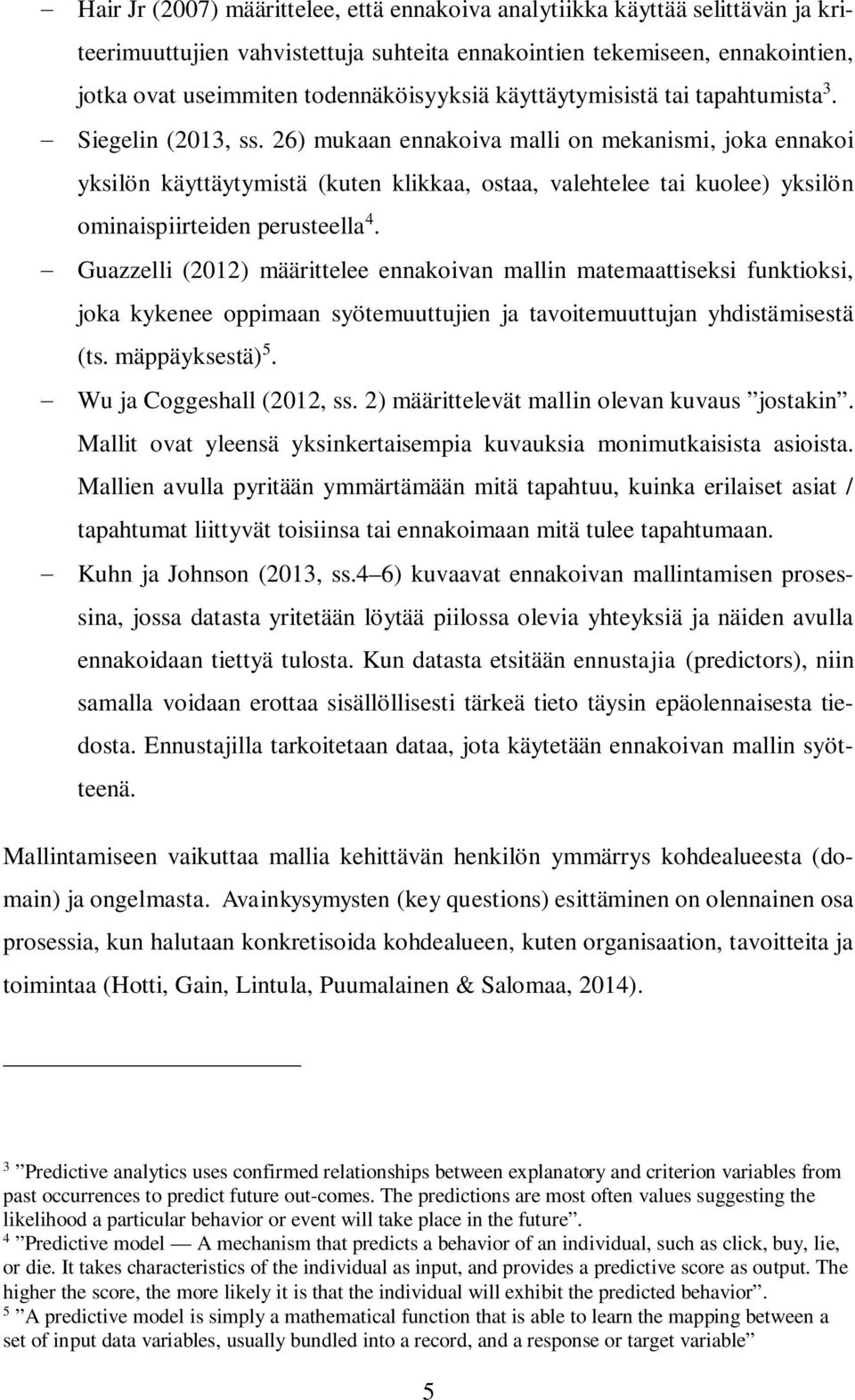 – Hair Jr (2007) määrittelee, että ennakoiva analytiikka käyttää selittävän ja kriteerimuuttujien vahvistettuja suhteita ennakointien tekemiseen, ennakointien, jotka ovat useimmiten todennäköisyyksiä käyttäytymisistä tai tapahtumista $^3$.

– Siegelin (2013, ss. 26) mukaan ennakoiva malli on mekanismi, joka ennakoi yksilön käyttäytymistä (kuten klikkaa, ostaa, valehtelee tai kuolee) yksilön ominaispiirteiden perusteella $^4$.

– Guazzelli (2012) määrittelee ennakoivan mallin matemaattiseksi funktioksi, joka kykenee oppimaan syötemuuttujien ja tavoitemuuttujan yhdistämisestä (ts. mäppäyksestä) $^5$.

– Wu ja Coggeshall (2012, ss. 2) määrittelevät mallin olevan kuvaus ”jostakin”. Mallit ovat yleensä yksinkertaisempia kuvauksia monimutkaisista asioista. Mallien avulla pyritään ymmärtämään mitä tapahtuu, kuinka erilaiset asiat / tapahtumat liittyvät toisiinsa tai ennakoimaan mitä tulee tapahtumaan.

– Kuhn ja Johnson (2013, ss.4 6) kuvaavat ennakoivan mallintamisen prosessina, jossa datasta yritetään löytää piilossa olevia yhteyksiä ja näiden avulla ennakoidaan tiettyä tulosta. Kun datasta etsitään ennustajia (predictors), niin samalla voidaan erottaa sisällöllisesti tärkeä tieto täysin epäolennaisesta tiedosta. Ennustajilla tarkoitetaan dataa, jota käytetään ennakoivan mallin syötteenä.

Mallintamiseen vaikuttaa mallia kehittävän henkilön ymmärrys kohdealueesta (domain) ja ongelmasta. Avainkysymysten (key questions) esittäminen on olennainen osa prosessia, kun halutaan konkretisoida kohdealueen, kuten organisaation, tavoitteita ja toimintaa (Hotti, Gain, Lintula, Puumalainen & Salomaa, 2014).

$^3$ ”Predictive analytics uses confirmed relationships between explanatory and criterion variables from past occurrences to predict future out-comes. The predictions are most often values suggesting the likelihood a particular behavior or event will take place in the future”.
$^4$ ”Predictive model — A mechanism that predicts a behavior of an individual, such as click, buy, lie, or die. It takes characteristics of the individual as input, and provides a predictive score as output. The higher the score, the more likely it is that the individual will exhibit the predicted behavior”.
$^5$ ”A predictive model is simply a mathematical function that is able to learn the mapping between a set of input data variables, usually bundled into a record, and a response or target variable”

5